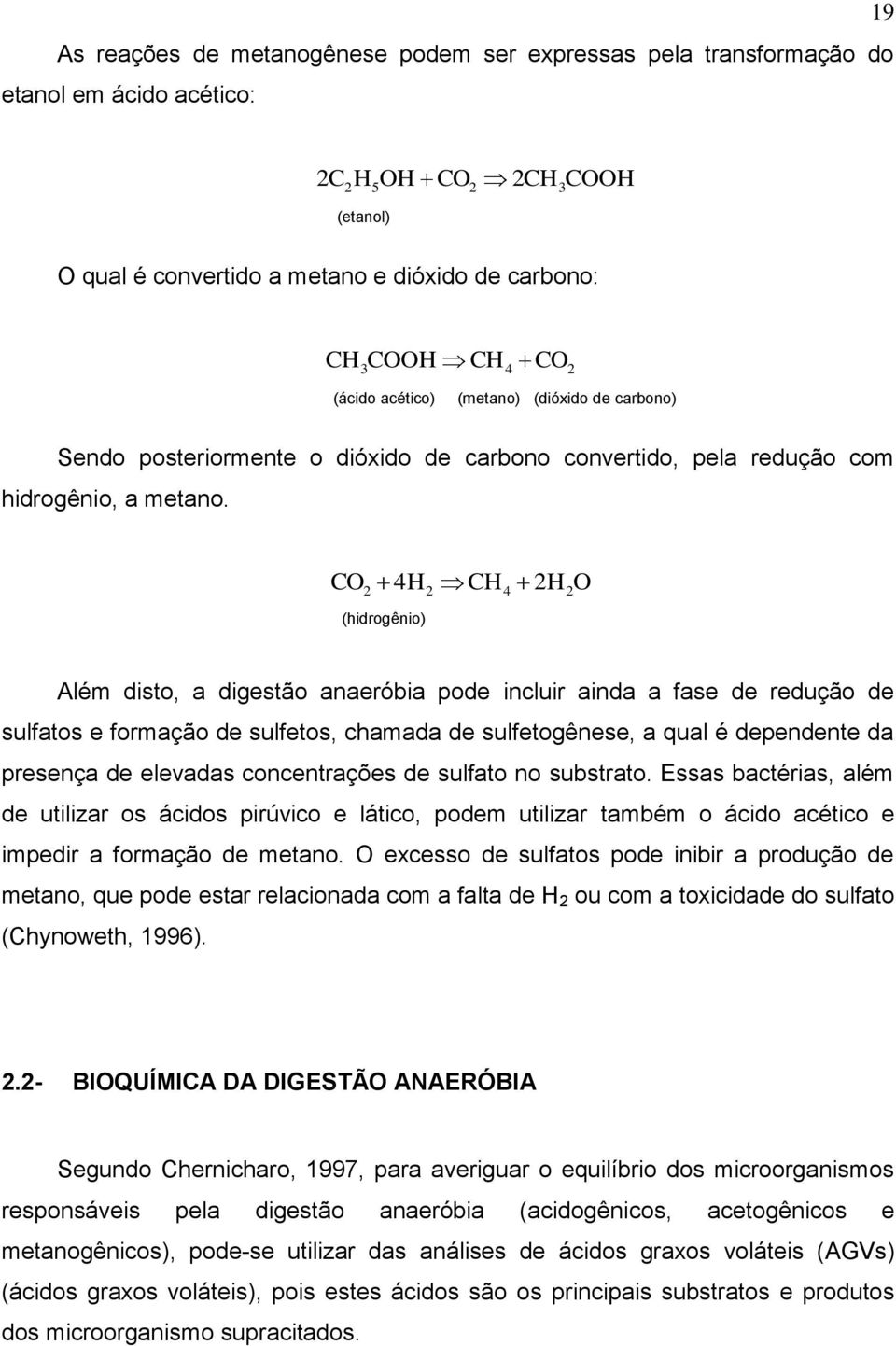 19

As reações de metanogênese podem ser expressas pela transformação do etanol em ácido acético:

$2C_2H_5OH + CO_2 \Rightarrow 2CH_3COOH$

(etanol)

O qual é convertido a metano e dióxido de carbono:

$CH_3COOH \Rightarrow CH_4 + CO_2$

(ácido acético) (metano) (dióxido de carbono)

Sendo posteriormente o dióxido de carbono convertido, pela redução com hidrogênio, a metano.

$CO_2 + 4H_2 \Rightarrow CH_4 + 2H_2O$

(hidrogênio)

Além disto, a digestão anaeróbia pode incluir ainda a fase de redução de sulfatos e formação de sulfetos, chamada de sulfetogênese, a qual é dependente da presença de elevadas concentrações de sulfato no substrato. Essas bactérias, além de utilizar os ácidos pirúvico e lático, podem utilizar também o ácido acético e impedir a formação de metano. O excesso de sulfatos pode inibir a produção de metano, que pode estar relacionada com a falta de $H_2$ ou com a toxicidade do sulfato (Chynoweth, 1996).

2.2- BIOQUÍMICA DA DIGESTÃO ANAERÓBIA

Segundo Chernicharo, 1997, para averiguar o equilíbrio dos microorganismos responsáveis pela digestão anaeróbia (acidogênicos, acetogênicos e metanogênicos), pode-se utilizar das análises de ácidos graxos voláteis (AGVs) (ácidos graxos voláteis), pois estes ácidos são os principais substratos e produtos dos microorganismo supracitados.